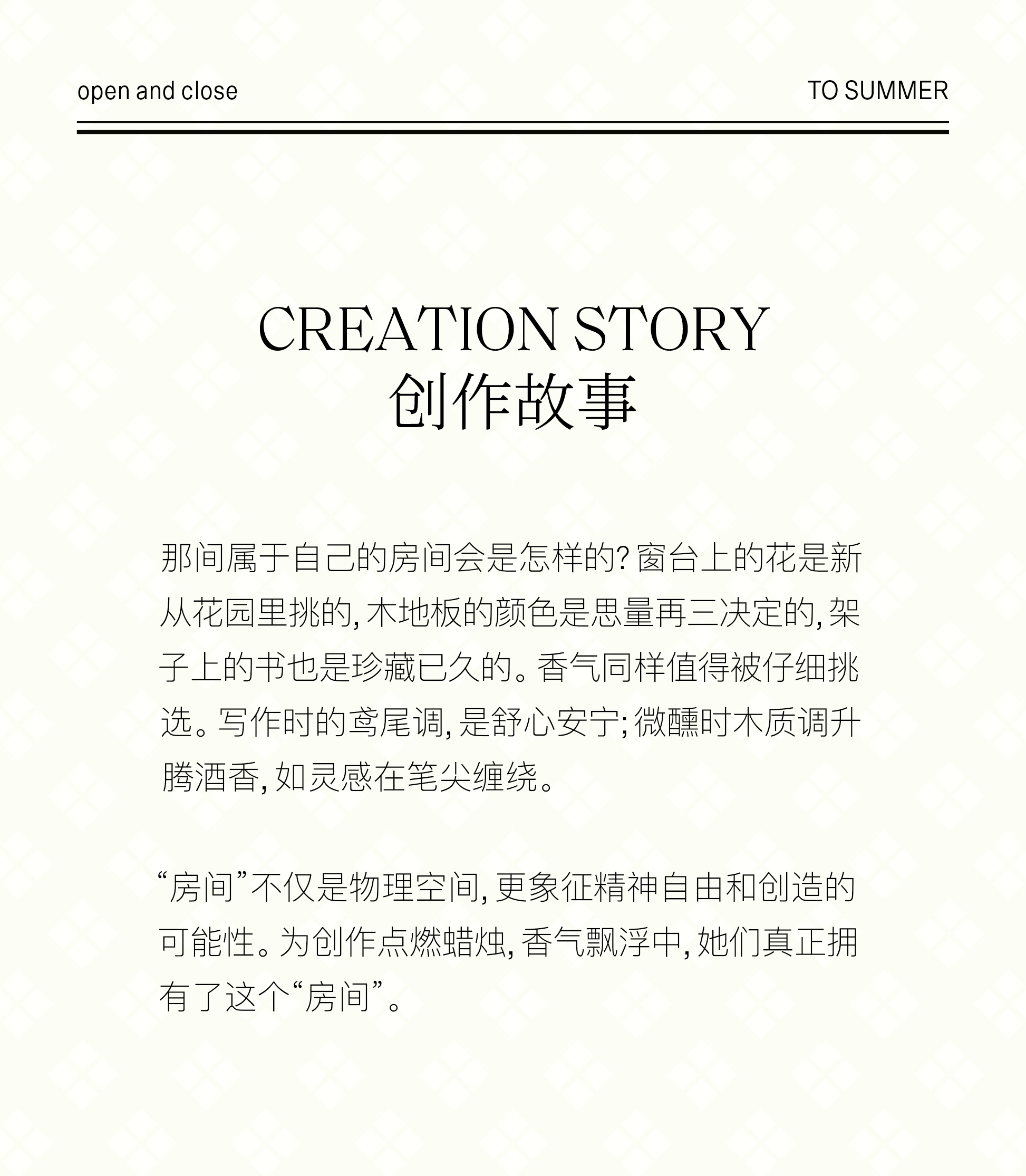 open and close

TO SUMMER

CREATION STORY
创作故事

那间属于自己的房间会是怎样的?窗台上的花是新从花园里挑的,木地板的颜色是思量再三决定的,架子上的书也是珍藏已久的。香气同样值得被仔细挑选。写作时的鸢尾调,是舒心安宁;微醺时木质调升腾酒香,如灵感在笔尖缠绕。

“房间”不仅是物理空间,更象征精神自由和创造的可能性。为创作点燃蜡烛,香气飘浮中,她们真正拥有了这个“房间”。